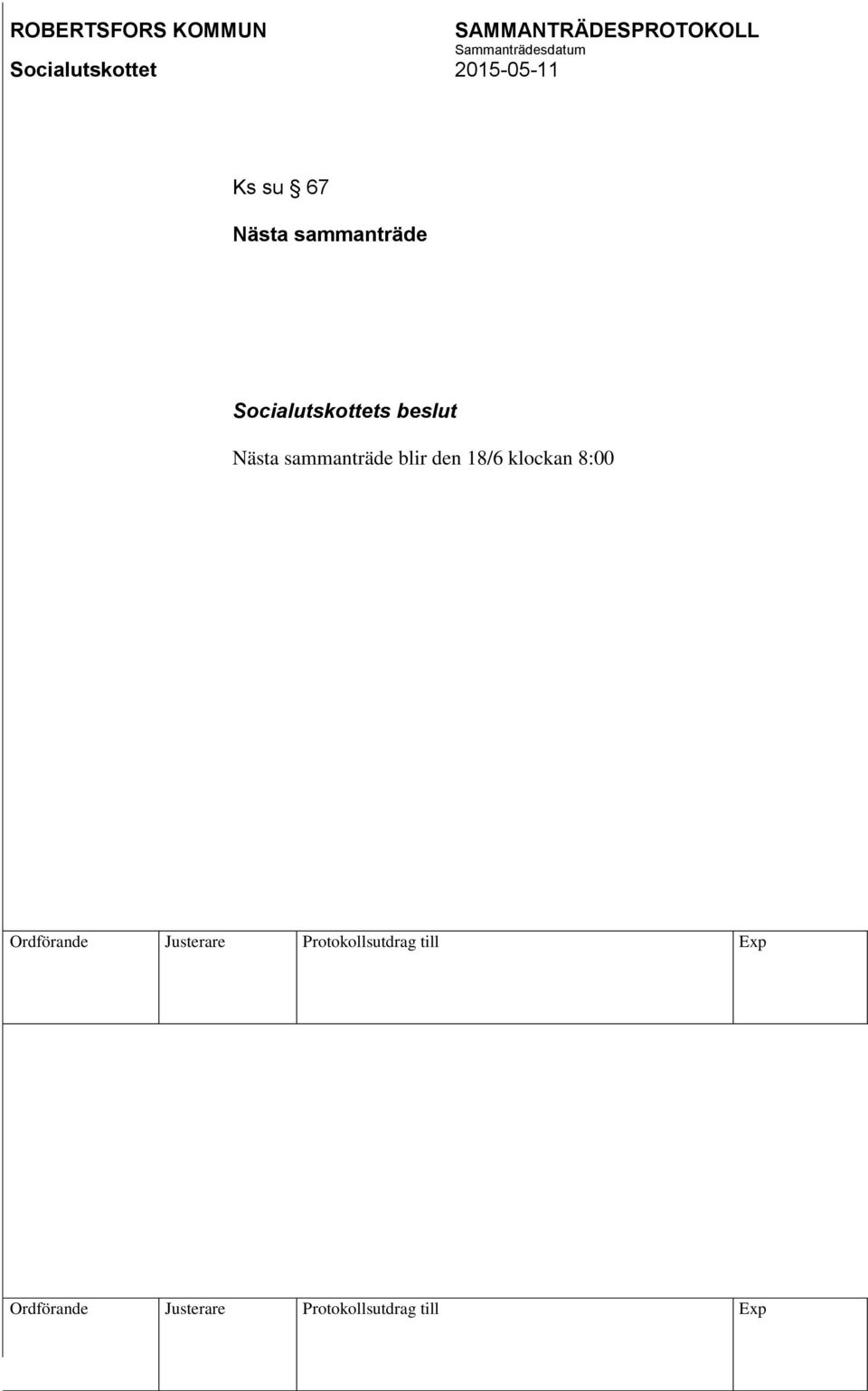 ROBERTSFORS KOMMUN

Socialutskottet

SAMMANTRÄDESPROTOKOLL
Sammanträdesdatum
2015-05-11

Ks su § 67

Nästa sammanträde

Socialutskottets beslut

Nästa sammanträde blir den 18/6 klockan 8:00

| Ordförande | Justerare | Protokollsutdrag till | Exp |
|---|---|---|---|
| | | | |

| Ordförande | Justerare | Protokollsutdrag till | Exp |
|---|---|---|---|
| | | | |